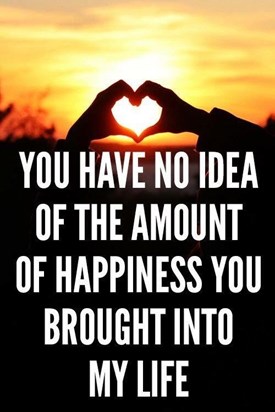 YOU HAVE NO IDEA OF THE AMOUNT OF HAPPINESS YOU BROUGHT INTO MY LIFE